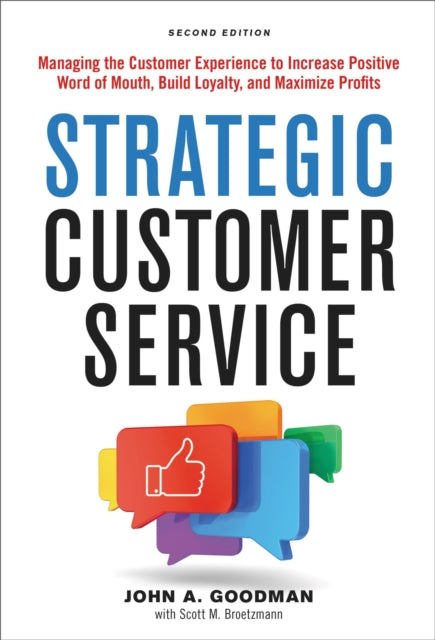 SECOND EDITION

Managing the Customer Experience to Increase Positive Word of Mouth, Build Loyalty, and Maximize Profits

STRATEGIC CUSTOMER SERVICE

JOHN A. GOODMAN
with Scott M. Broetzmann